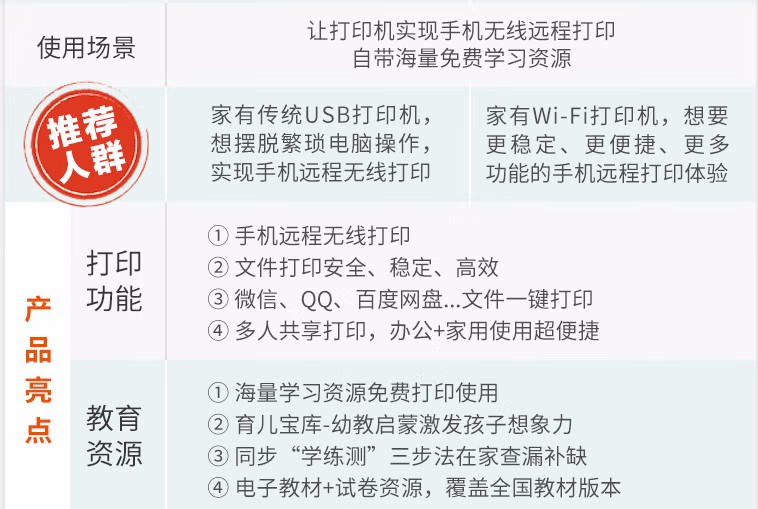 使用场景

让打印机实现手机无线远程打印
自带海量免费学习资源

推荐人群

家有传统USB打印机，想摆脱繁琐电脑操作，实现手机远程无线打印

家有Wi-Fi打印机，想要更稳定、更便捷、更多功能的手机远程打印体验

产品亮点

打印功能

① 手机远程无线打印
② 文件打印安全、稳定、高效
③ 微信、QQ、百度网盘...文件一键打印
④ 多人共享打印，办公+家用使用超便捷

教育资源

① 海量学习资源免费打印使用
② 育儿宝库-幼教启蒙激发孩子想象力
③ 同步“学练测”三步法在家查漏补缺
④ 电子教材+试卷资源，覆盖全国教材版本